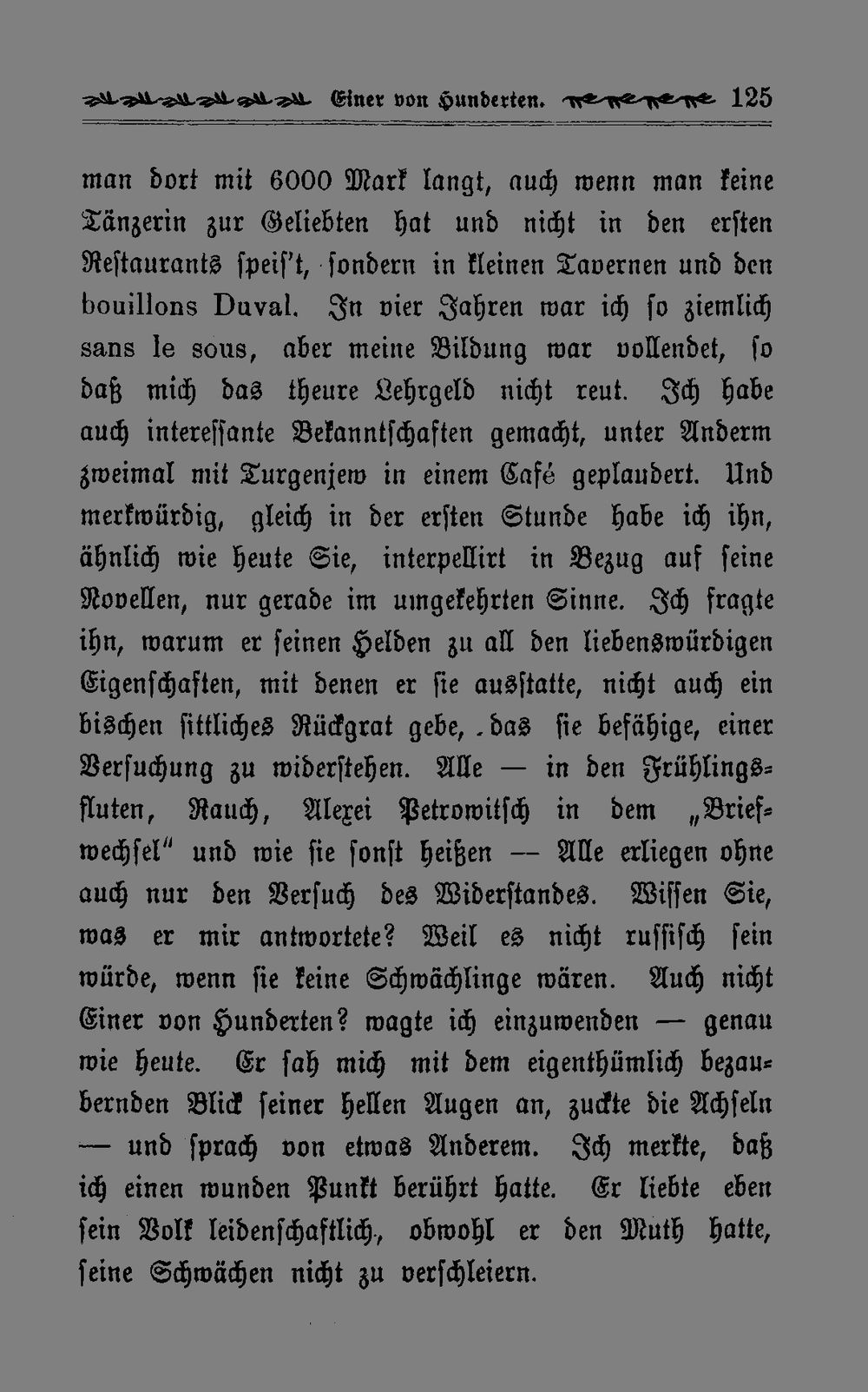 Einer von Hunderten. 125

man dort mit 6000 Mark langt, auch wenn man keine Tänzerin zur Geliebten hat und nicht in den ersten Restaurants speis't, sondern in kleinen Tavernen und den bouillons Duval. In vier Jahren war ich so ziemlich sans le sous, aber meine Bildung war vollendet, so daß mich das theure Lehrgeld nicht reut. Ich habe auch interessante Bekanntschaften gemacht, unter Anderm zweimal mit Turgenjew in einem Café geplaudert. Und merkwürdig, gleich in der ersten Stunde habe ich ihn, ähnlich wie heute Sie, interpellirt in Bezug auf seine Novellen, nur gerade im umgekehrten Sinne. Ich fragte ihn, warum er seinen Helden zu all den liebenswürdigen Eigenschaften, mit denen er sie ausstatte, nicht auch ein bischen sittliches Rückgrat gebe, das sie befähige, einer Versuchung zu widerstehen. Alle — in den Frühlingsfluten, Rauch, Alexei Petrowitsch in dem „Briefwechsel" und wie sie sonst heißen — Alle erliegen ohne auch nur den Versuch des Widerstandes. Wissen Sie, was er mir antwortete? Weil es nicht russisch sein würde, wenn sie keine Schwächlinge wären. Auch nicht Einer von Hunderten? wagte ich einzuwenden — genau wie heute. Er sah mich mit dem eigenthümlich bezaubernden Blick seiner hellen Augen an, zuckte die Achseln — und sprach von etwas Anderem. Ich merkte, daß ich einen wunden Punkt berührt hatte. Er liebte eben sein Volk leidenschaftlich, obwohl er den Muth hatte, seine Schwächen nicht zu verschleiern.